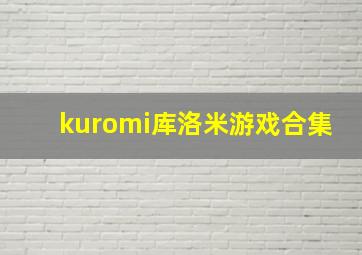 kuromi库洛米游戏合集